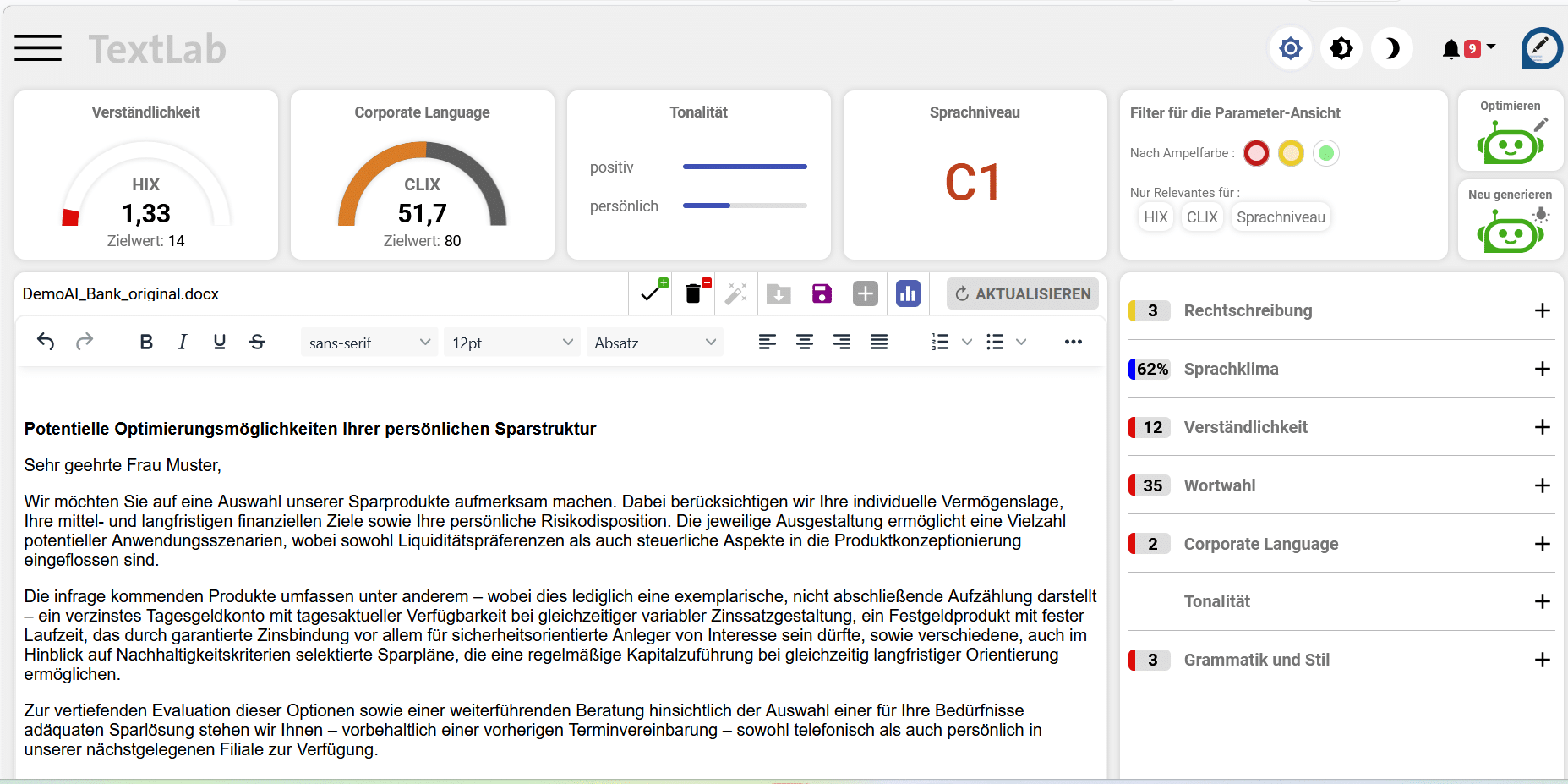 TextLab

9

Verständlichkeit
HIX
1,33
Zielwert: 14

Corporate Language
CLIX
51,7
Zielwert: 80

Tonalität
positiv
persönlich

Sprachniveau
C1

Filter für die Parameter-Ansicht
Nach Ampelfarbe :
Nur Relevantes für :
HIX CLIX Sprachniveau

Optimieren

Neu generieren

DemoAI_Bank_original.docx

AKTUALISIEREN

sans-serif 12pt Absatz

Potentielle Optimierungsmöglichkeiten Ihrer persönlichen Sparstruktur

Sehr geehrte Frau Muster,

Wir möchten Sie auf eine Auswahl unserer Sparprodukte aufmerksam machen. Dabei berücksichtigen wir Ihre individuelle Vermögenslage, Ihre mittel- und langfristigen finanziellen Ziele sowie Ihre persönliche Risikodisposition. Die jeweilige Ausgestaltung ermöglicht eine Vielzahl potentieller Anwendungsszenarien, wobei sowohl Liquiditätspräferenzen als auch steuerliche Aspekte in die Produktkonzeptionierung eingeflossen sind.

Die infrage kommenden Produkte umfassen unter anderem – wobei dies lediglich eine exemplarische, nicht abschließende Aufzählung darstellt – ein verzinstes Tagesgeldkonto mit tagesaktueller Verfügbarkeit bei gleichzeitiger variabler Zinssatzgestaltung, ein Festgeldprodukt mit fester Laufzeit, das durch garantierte Zinsbindung vor allem für sicherheitsorientierte Anleger von Interesse sein dürfte, sowie verschiedene, auch im Hinblick auf Nachhaltigkeitskriterien selektierte Sparpläne, die eine regelmäßige Kapitalzuführung bei gleichzeitig langfristiger Orientierung ermöglichen.

Zur vertiefenden Evaluation dieser Optionen sowie einer weiterführenden Beratung hinsichtlich der Auswahl einer für Ihre Bedürfnisse adäquaten Sparlösung stehen wir Ihnen – vorbehaltlich einer vorherigen Terminvereinbarung – sowohl telefonisch als auch persönlich in unserer nächstgelegenen Filiale zur Verfügung.

3 Rechtschreibung +
62% Sprachklima +
12 Verständlichkeit +
35 Wortwahl +
2 Corporate Language +
Tonalität +
3 Grammatik und Stil +